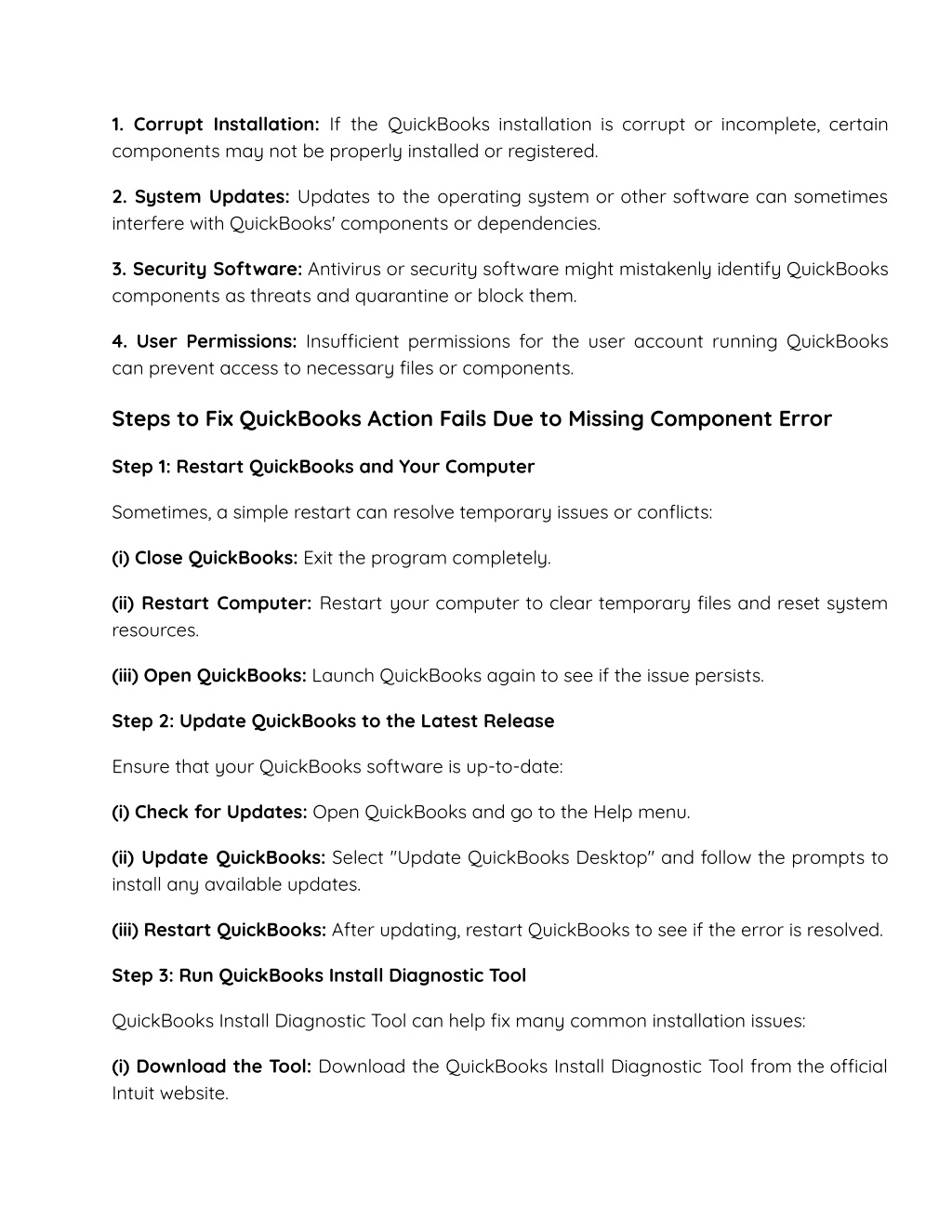 1. Corrupt Installation: If the QuickBooks installation is corrupt or incomplete, certain components may not be properly installed or registered.

2. System Updates: Updates to the operating system or other software can sometimes interfere with QuickBooks' components or dependencies.

3. Security Software: Antivirus or security software might mistakenly identify QuickBooks components as threats and quarantine or block them.

4. User Permissions: Insufficient permissions for the user account running QuickBooks can prevent access to necessary files or components.

Steps to Fix QuickBooks Action Fails Due to Missing Component Error

Step 1: Restart QuickBooks and Your Computer

Sometimes, a simple restart can resolve temporary issues or conflicts:

(i) Close QuickBooks: Exit the program completely.

(ii) Restart Computer: Restart your computer to clear temporary files and reset system resources.

(iii) Open QuickBooks: Launch QuickBooks again to see if the issue persists.

Step 2: Update QuickBooks to the Latest Release

Ensure that your QuickBooks software is up-to-date:

(i) Check for Updates: Open QuickBooks and go to the Help menu.

(ii) Update QuickBooks: Select "Update QuickBooks Desktop" and follow the prompts to install any available updates.

(iii) Restart QuickBooks: After updating, restart QuickBooks to see if the error is resolved.

Step 3: Run QuickBooks Install Diagnostic Tool

QuickBooks Install Diagnostic Tool can help fix many common installation issues:

(i) Download the Tool: Download the QuickBooks Install Diagnostic Tool from the official Intuit website.